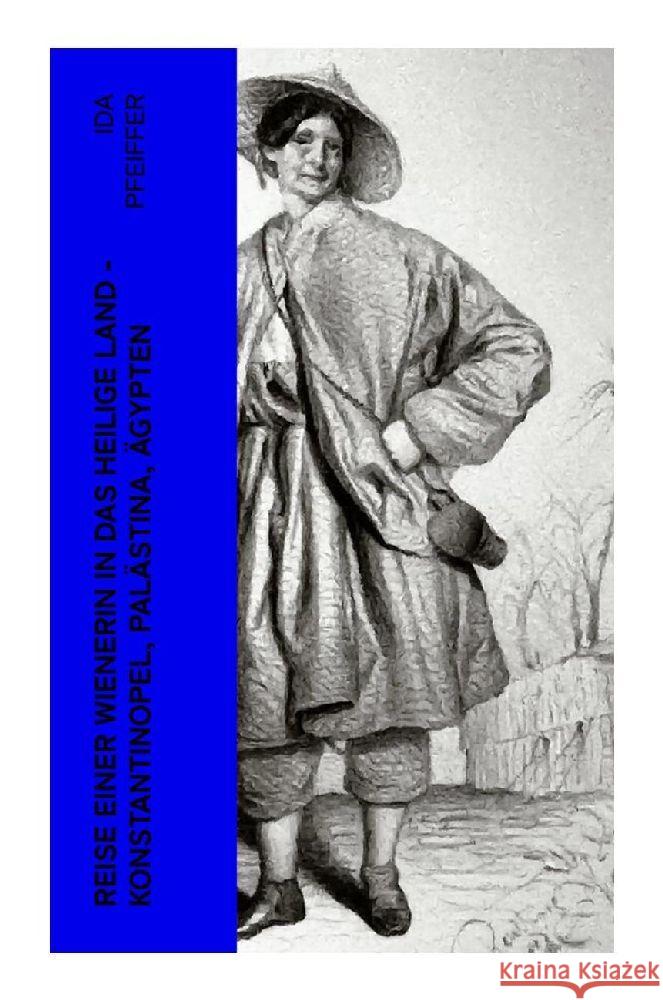 REISE EINER WIENERIN IN DAS HEILIGE LAND - KONSTANTINOPEL, PALÄSTINA, ÄGYPTEN

IDA PFEIFFER